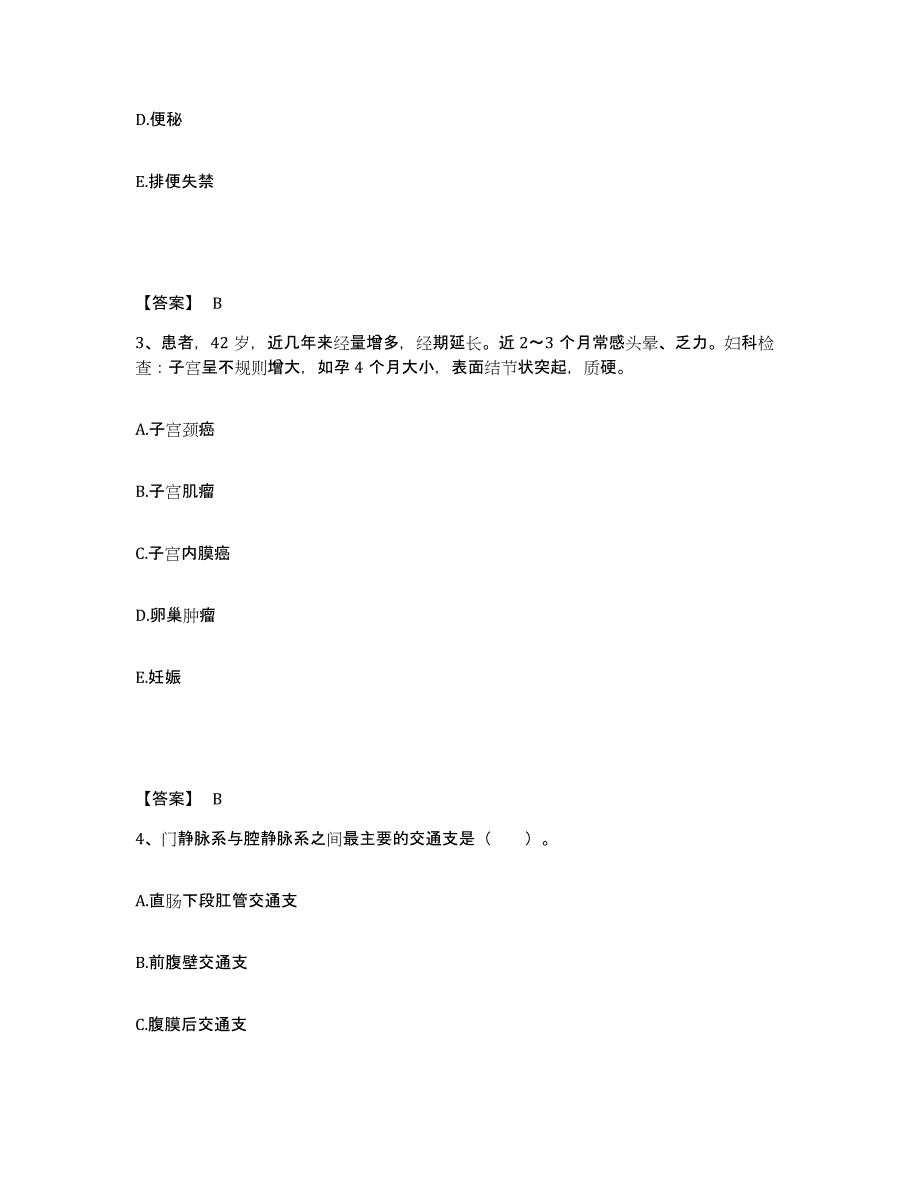 D.便秘

E.排便失禁

【答案】 B

3、患者，42 岁，近几年来经量增多，经期延长。近 2～3 个月常感头晕、乏力。妇科检查：子宫呈不规则增大，如孕 4 个月大小，表面结节状突起，质硬。

A.子宫颈癌

B.子宫肌瘤

C.子宫内膜癌

D.卵巢肿瘤

E.妊娠

【答案】 B

4、门静脉系与腔静脉系之间最主要的交通支是（　　）。

A.直肠下段肛管交通支

B.前腹壁交通支

C.腹膜后交通支